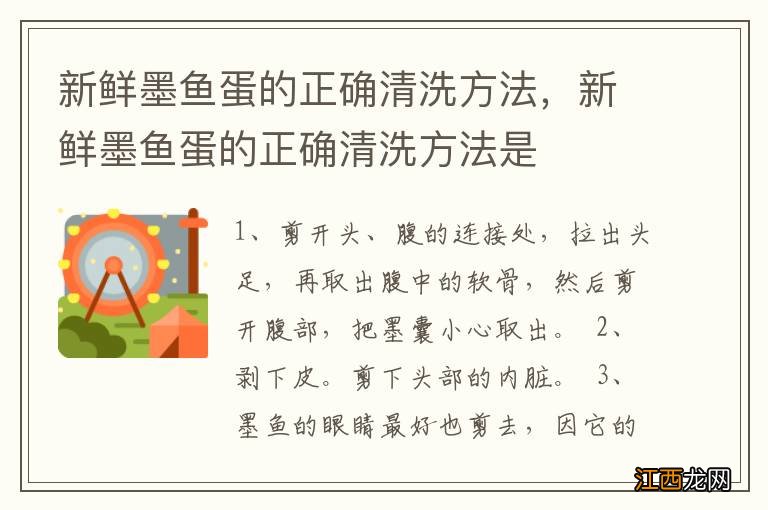 新鲜墨鱼蛋的正确清洗方法，新鲜墨鱼蛋的正确清洗方法是

1、剪开头、腹的连接处，拉出头足，再取出腹中的软骨，然后剪开腹部，把墨囊小心取出。 2、剥下皮。剪下头部的内脏。 3、墨鱼的眼睛最好也剪去，因它的

江西龙网